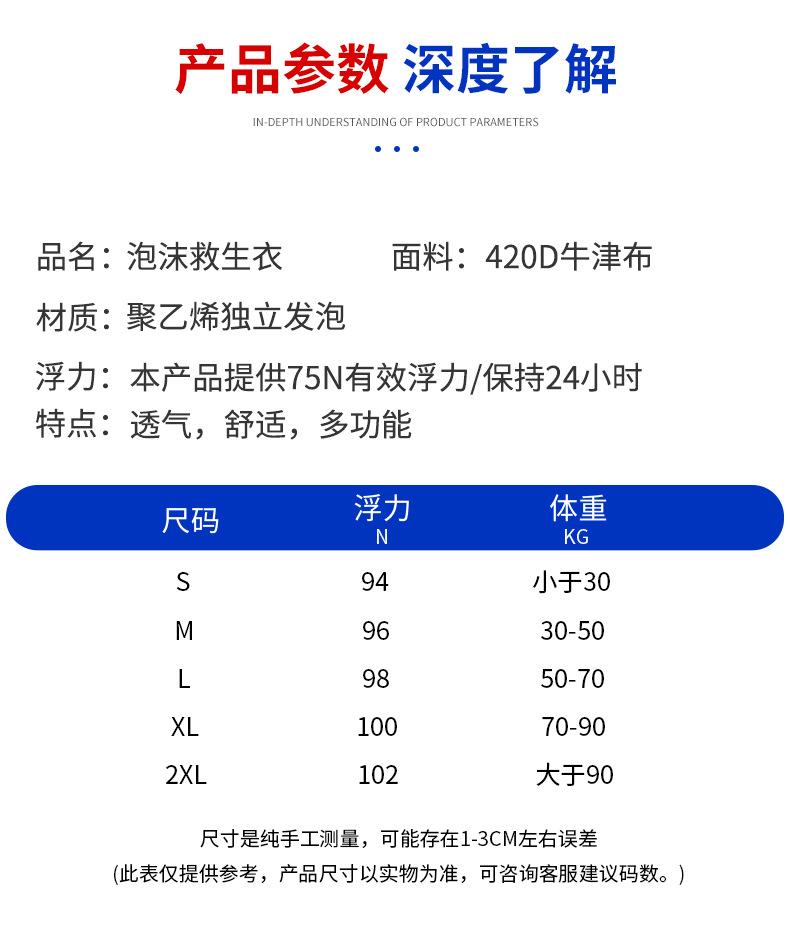 产品参数 深度了解

IN-DEPTH UNDERSTANDING OF PRODUCT PARAMETERS

品名：泡沫救生衣 面料：420D牛津布

材质：聚乙烯独立发泡

浮力：本产品提供75N有效浮力/保持24小时
特点：透气，舒适，多功能

| 尺码 | 浮力 N | 体重 KG |
|---|---|---|
| S | 94 | 小于30 |
| M | 96 | 30-50 |
| L | 98 | 50-70 |
| XL | 100 | 70-90 |
| 2XL | 102 | 大于90 |

尺寸是纯手工测量，可能存在1-3CM左右误差
(此表仅提供参考，产品尺寸以实物为准，可咨询客服建议码数。)